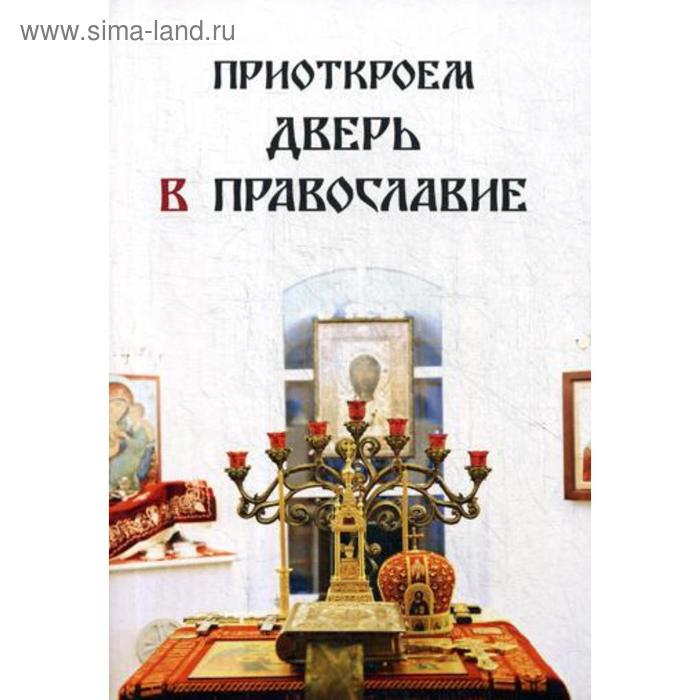 www.sima-land.ru

ПРИОТКРОЕМ ДВЕРЬ В ПРАВОСЛАВИЕ